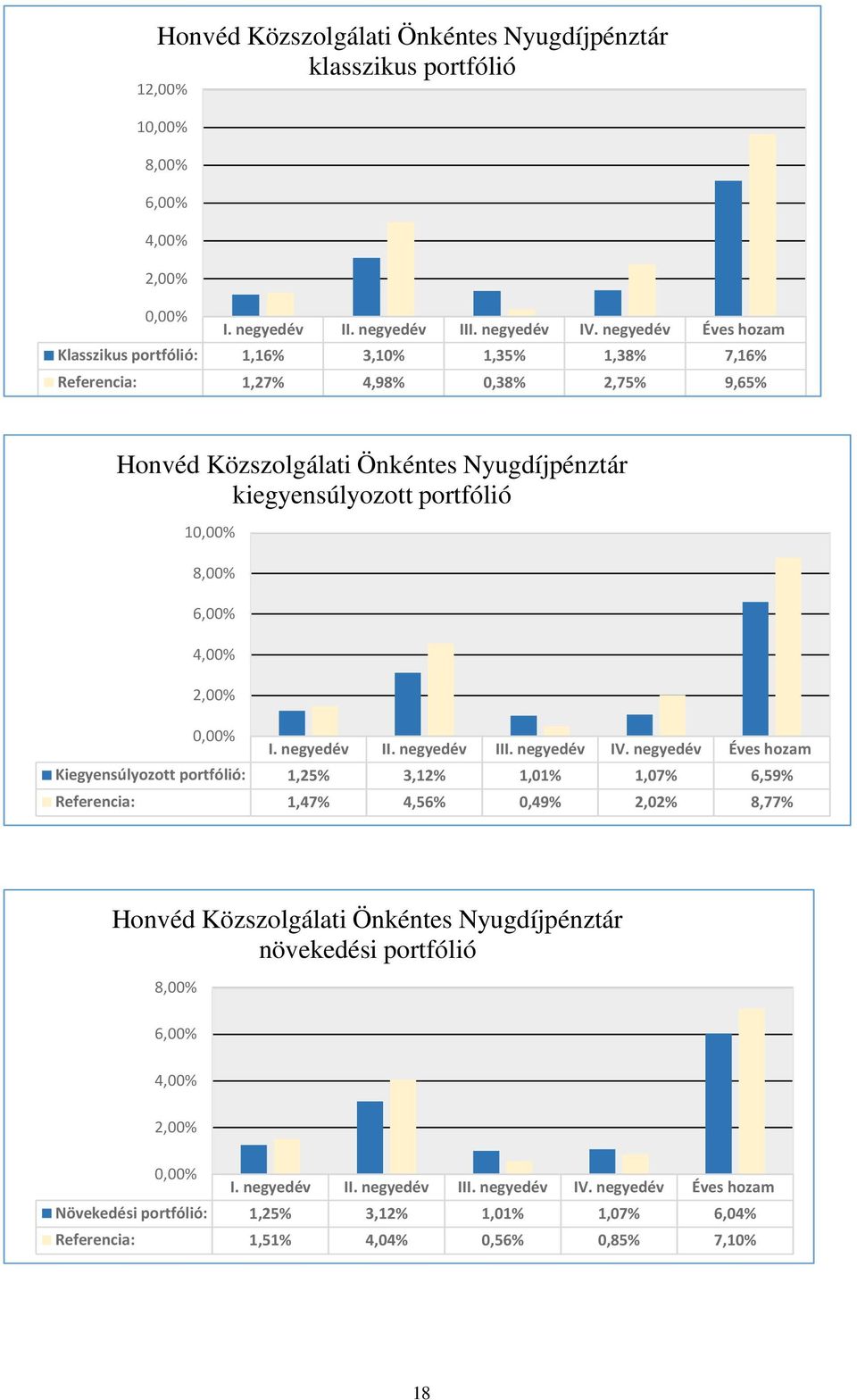 Honvéd Közszolgálati Önkéntes Nyugdíjpénztár
klasszikus portfólió

12,00%
10,00%
8,00%
6,00%
4,00%
2,00%
0,00%

| | I. negyedév | II. negyedév | III. negyedév | IV. negyedév | Éves hozam |
|---|---|---|---|---|---|
| Klasszikus portfólió: | 1,16% | 3,10% | 1,35% | 1,38% | 7,16% |
| Referencia: | 1,27% | 4,98% | 0,38% | 2,75% | 9,65% |

Honvéd Közszolgálati Önkéntes Nyugdíjpénztár
kiegyensúlyozott portfólió

10,00%
8,00%
6,00%
4,00%
2,00%
0,00%

| | I. negyedév | II. negyedév | III. negyedév | IV. negyedév | Éves hozam |
|---|---|---|---|---|---|
| Kiegyensúlyozott portfólió: | 1,25% | 3,12% | 1,01% | 1,07% | 6,59% |
| Referencia: | 1,47% | 4,56% | 0,49% | 2,02% | 8,77% |

Honvéd Közszolgálati Önkéntes Nyugdíjpénztár
növekedési portfólió

8,00%
6,00%
4,00%
2,00%
0,00%

| | I. negyedév | II. negyedév | III. negyedév | IV. negyedév | Éves hozam |
|---|---|---|---|---|---|
| Növekedési portfólió: | 1,25% | 3,12% | 1,01% | 1,07% | 6,04% |
| Referencia: | 1,51% | 4,04% | 0,56% | 0,85% | 7,10% |

18